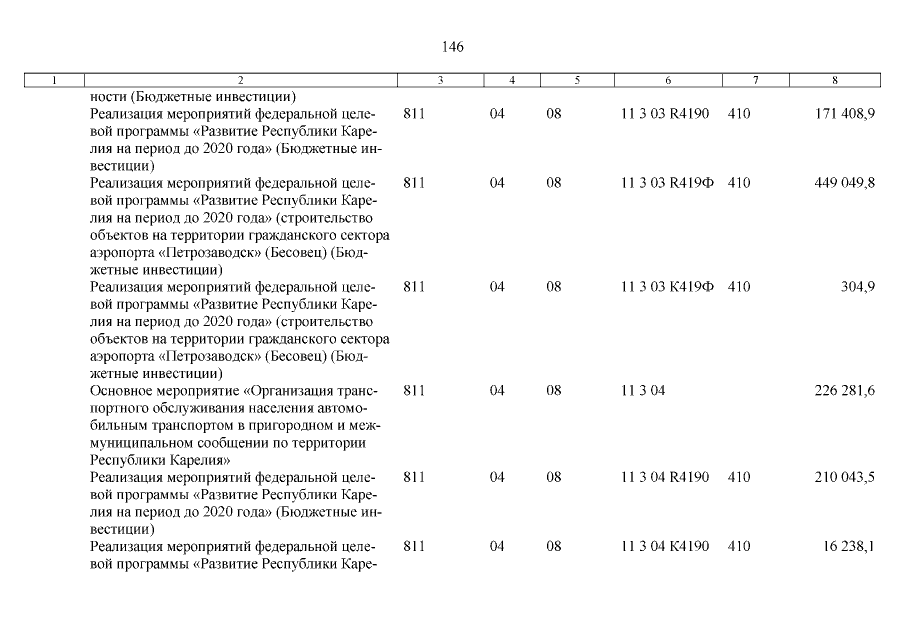 146

| 1 | 2 | 3 | 4 | 5 | 6 | 7 | 8 |
|---|---|---|---|---|---|---|---|
| | ности (Бюджетные инвестиции) | | | | | | |
| | Реализация мероприятий федеральной целевой программы «Развитие Республики Карелия на период до 2020 года» (Бюджетные инвестиции) | 811 | 04 | 08 | 11 3 03 R4190 | 410 | 171 408,9 |
| | Реализация мероприятий федеральной целевой программы «Развитие Республики Карелия на период до 2020 года» (строительство объектов на территории гражданского сектора аэропорта «Петрозаводск» (Бесовец) (Бюджетные инвестиции) | 811 | 04 | 08 | 11 3 03 R419Ф | 410 | 449 049,8 |
| | Реализация мероприятий федеральной целевой программы «Развитие Республики Карелия на период до 2020 года» (строительство объектов на территории гражданского сектора аэропорта «Петрозаводск» (Бесовец) (Бюджетные инвестиции) | 811 | 04 | 08 | 11 3 03 К419Ф | 410 | 304,9 |
| | Основное мероприятие «Организация транспортного обслуживания населения автомобильным транспортом в пригородном и межмуниципальном сообщении по территории Республики Карелия» | 811 | 04 | 08 | 11 3 04 | | 226 281,6 |
| | Реализация мероприятий федеральной целевой программы «Развитие Республики Карелия на период до 2020 года» (Бюджетные инвестиции) | 811 | 04 | 08 | 11 3 04 R4190 | 410 | 210 043,5 |
| | Реализация мероприятий федеральной целевой программы «Развитие Республики Каре- | 811 | 04 | 08 | 11 3 04 К4190 | 410 | 16 238,1 |